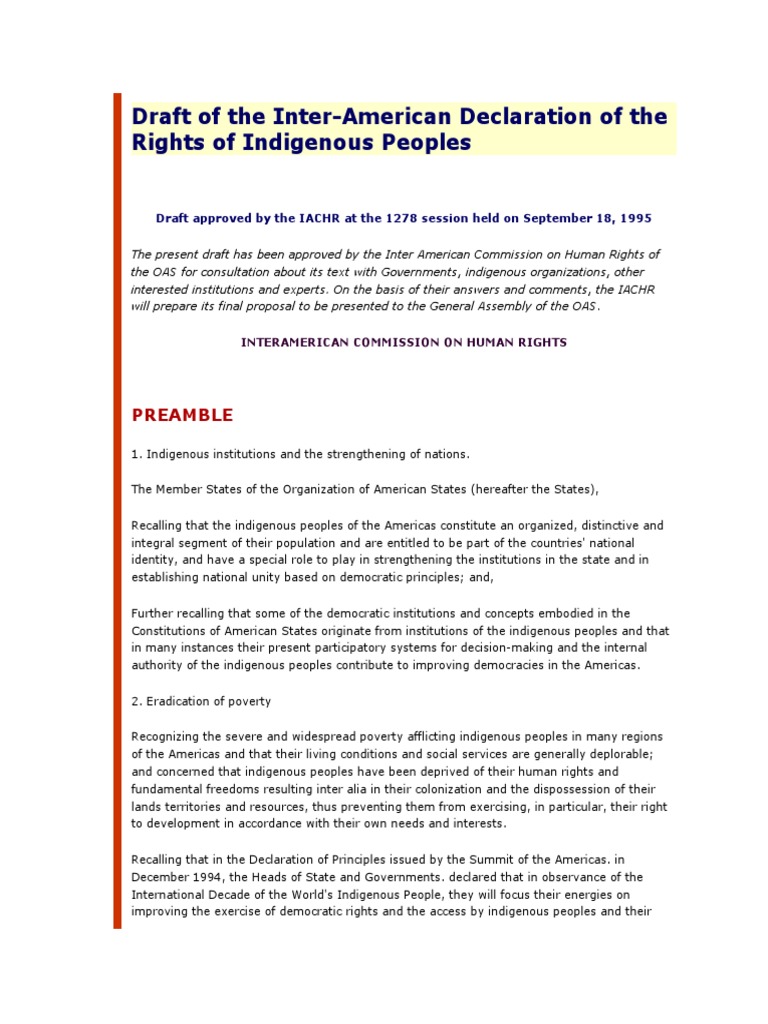 Draft of the Inter-American Declaration of the Rights of Indigenous Peoples

Draft approved by the IACHR at the 1278 session held on September 18, 1995

The present draft has been approved by the Inter American Commission on Human Rights of the OAS for consultation about its text with Governments, indigenous organizations, other interested institutions and experts. On the basis of their answers and comments, the IACHR will prepare its final proposal to be presented to the General Assembly of the OAS.

INTERAMERICAN COMMISSION ON HUMAN RIGHTS

PREAMBLE

1. Indigenous institutions and the strengthening of nations.

The Member States of the Organization of American States (hereafter the States),

Recalling that the indigenous peoples of the Americas constitute an organized, distinctive and integral segment of their population and are entitled to be part of the countries' national identity, and have a special role to play in strengthening the institutions in the state and in establishing national unity based on democratic principles; and,

Further recalling that some of the democratic institutions and concepts embodied in the Constitutions of American States originate from institutions of the indigenous peoples and that in many instances their present participatory systems for decision-making and the internal authority of the indigenous peoples contribute to improving democracies in the Americas.

2. Eradication of poverty

Recognizing the severe and widespread poverty afflicting indigenous peoples in many regions of the Americas and that their living conditions and social services are generally deplorable; and concerned that indigenous peoples have been deprived of their human rights and fundamental freedoms resulting inter alia in their colonization and the dispossession of their lands territories and resources, thus preventing them from exercising, in particular, their right to development in accordance with their own needs and interests.

Recalling that in the Declaration of Principles issued by the Summit of the Americas. in December 1994, the Heads of State and Governments. declared that in observance of the International Decade of the World's Indigenous People, they will focus their energies on improving the exercise of democratic rights and the access by indigenous peoples and their